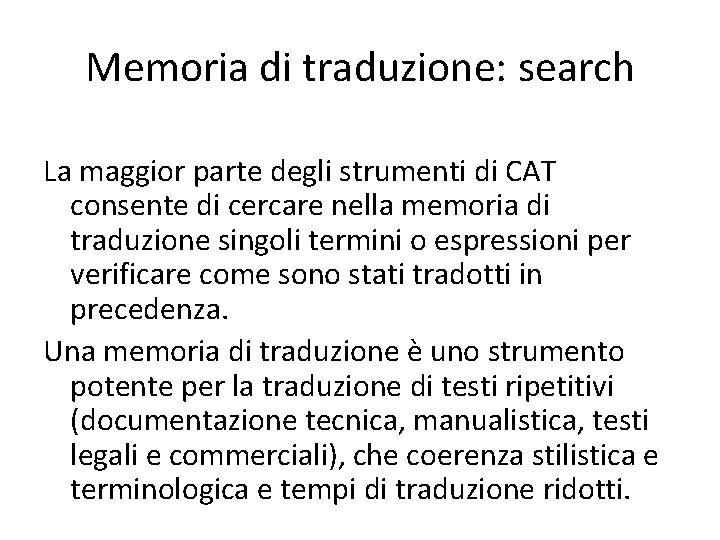 Memoria di traduzione: search

La maggior parte degli strumenti di CAT consente di cercare nella memoria di traduzione singoli termini o espressioni per verificare come sono stati tradotti in precedenza.

Una memoria di traduzione è uno strumento potente per la traduzione di testi ripetitivi (documentazione tecnica, manualistica, testi legali e commerciali), che coerenza stilistica e terminologica e tempi di traduzione ridotti.